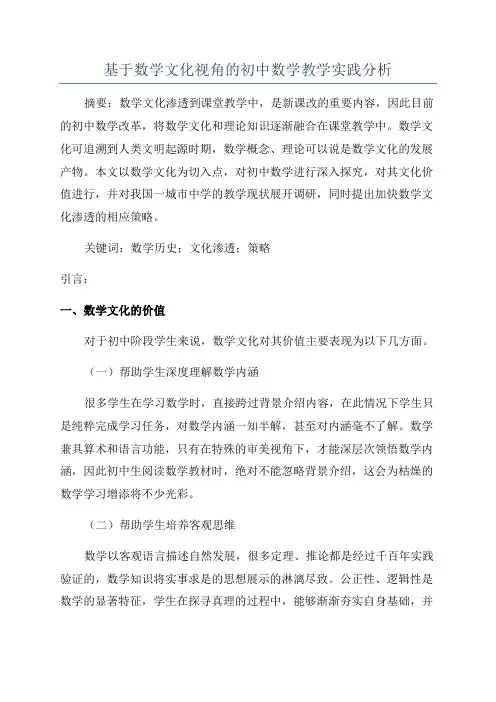 基于数学文化视角的初中数学教学实践分析

摘要：数学文化渗透到课堂教学中，是新课改的重要内容，因此目前的初中数学改革，将数学文化和理论知识逐渐融合在课堂教学中。数学文化可追溯到人类文明起源时期，数学概念、理论可以说是数学文化的发展产物。本文以数学文化为切入点，对初中数学进行深入探究，对其文化价值进行，并对我国一城市中学的教学现状展开调研，同时提出加快数学文化渗透的相应策略。

关键词：数学历史；文化渗透；策略

引言：

一、数学文化的价值

对于初中阶段学生来说，数学文化对其价值主要表现为以下几方面。

（一）帮助学生深度理解数学内涵

很多学生在学习数学时，直接跨过背景介绍内容，在此情况下学生只是纯粹完成学习任务，对数学内涵一知半解，甚至对内涵毫不了解。数学兼具算术和语言功能，只有在特殊的审美视角下，才能深层次领悟数学内涵，因此初中生阅读数学教材时，绝对不能忽略背景介绍，这会为枯燥的数学学习增添将不少光彩。

（二）帮助学生培养客观思维

数学以客观语言描述自然发展，很多定理、推论都是经过千百年实践验证的，数学知识将实事求是的思想展示的淋漓尽致。公正性、逻辑性是数学的显著特征，学生在探寻真理的过程中，能够渐渐夯实自身基础，并